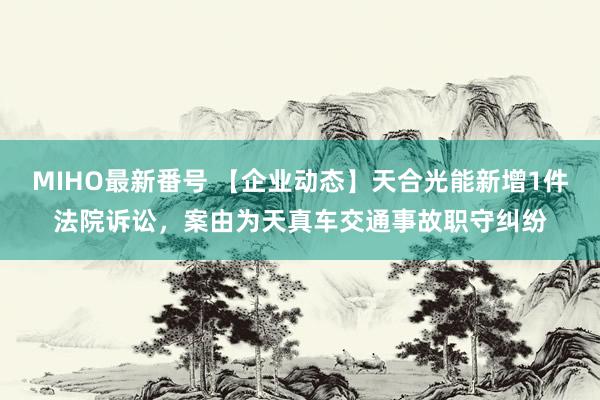 MIHO最新番号 【企业动态】天合光能新增1件法院诉讼，案由为天真车交通事故职守纠纷